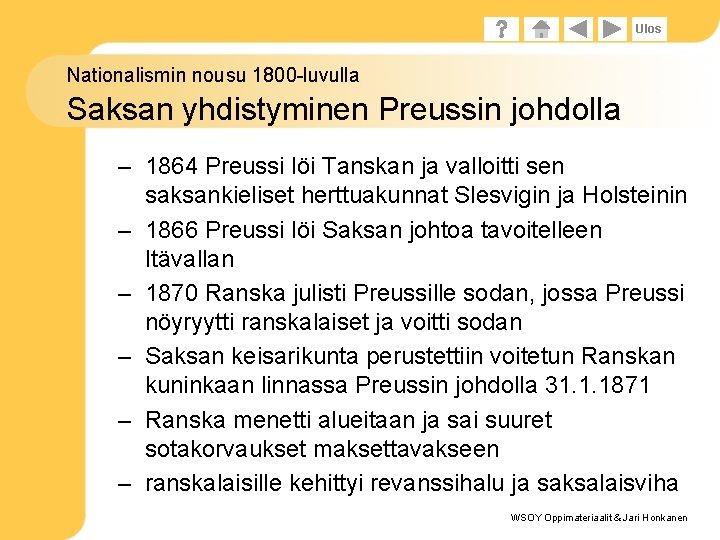 ? Ulos

Nationalismin nousu 1800-luvulla

Saksan yhdistyminen Preussin johdolla

– 1864 Preussi löi Tanskan ja valloitti sen saksankieliset herttuakunnat Slesvigin ja Holsteinin

– 1866 Preussi löi Saksan johtoa tavoitelleen Itävallan

– 1870 Ranska julisti Preussille sodan, jossa Preussi nöyryytti ranskalaiset ja voitti sodan

– Saksan keisarikunta perustettiin voitetun Ranskan kuninkaan linnassa Preussin johdolla 31.1.1871

– Ranska menetti alueitaan ja sai suuret sotakorvaukset maksettavakseen

– ranskalaisille kehittyi revanssihalu ja saksalaisviha

WSOY Oppimateriaalit & Jari Honkanen